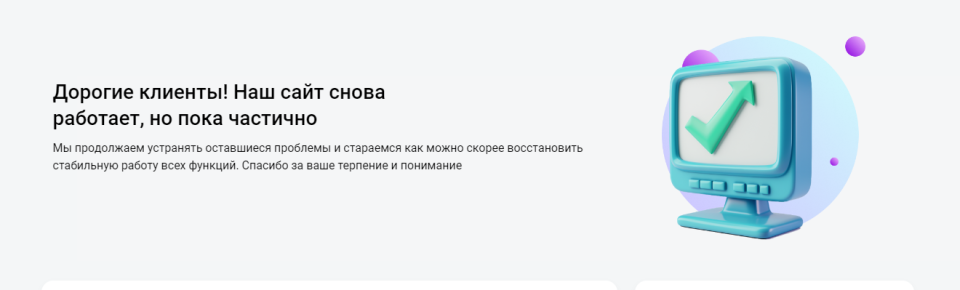 Дорогие клиенты! Наш сайт снова работает, но пока частично

Мы продолжаем устранять оставшиеся проблемы и стараемся как можно скорее восстановить стабильную работу всех функций. Спасибо за ваше терпение и понимание